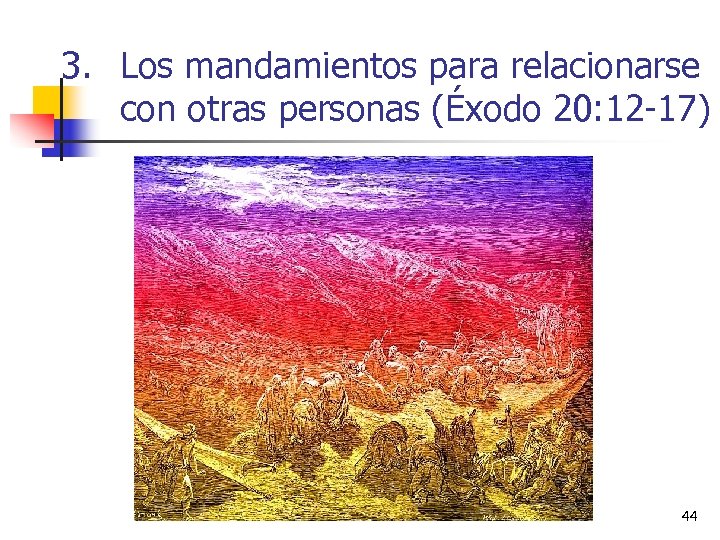 3. Los mandamientos para relacionarse con otras personas (Éxodo 20:12-17)

44